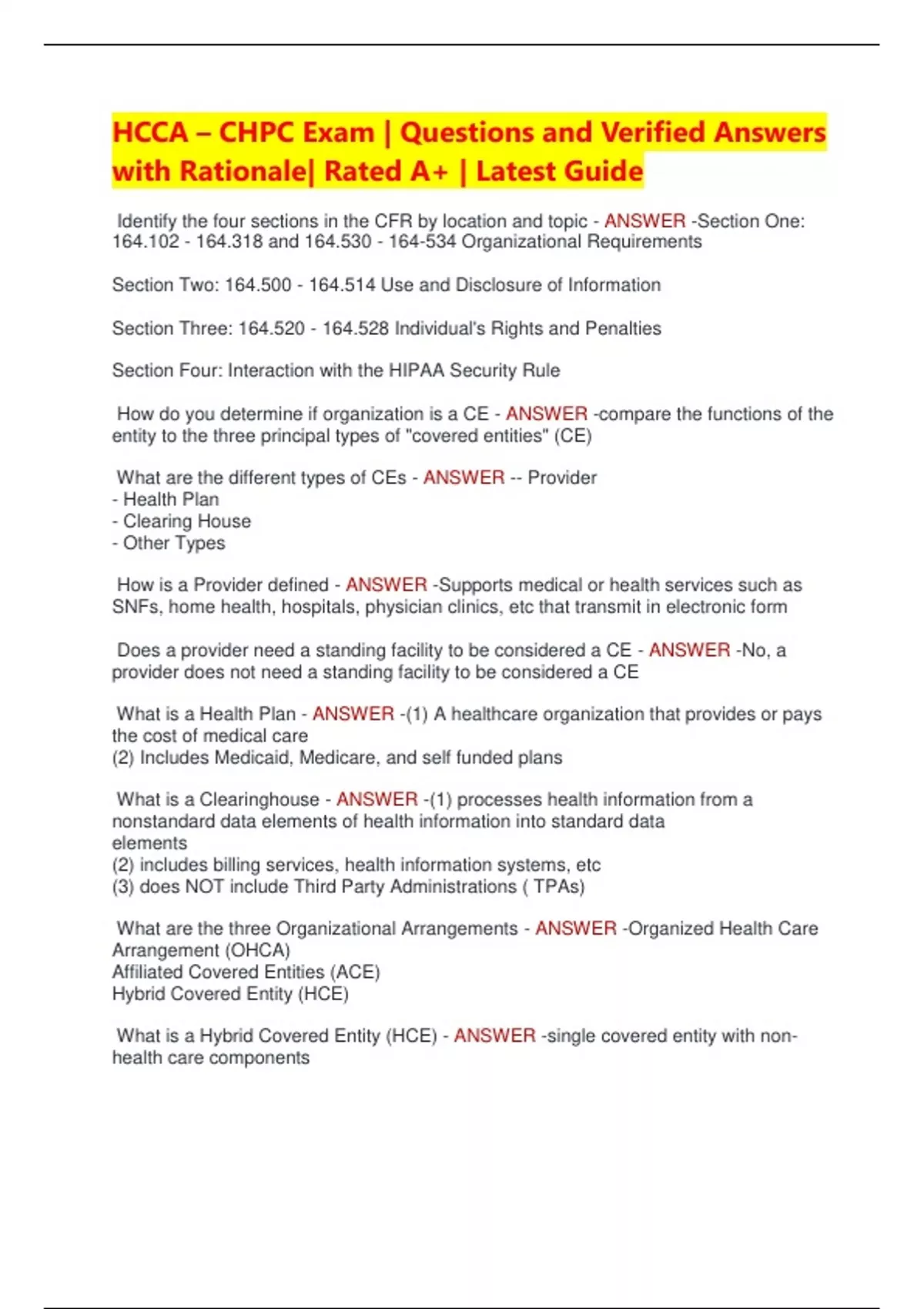 HCCA – CHPC Exam | Questions and Verified Answers with Rationale| Rated A+ | Latest Guide

Identify the four sections in the CFR by location and topic - ANSWER -Section One: 164.102 - 164.318 and 164.530 - 164-534 Organizational Requirements

Section Two: 164.500 - 164.514 Use and Disclosure of Information

Section Three: 164.520 - 164.528 Individual's Rights and Penalties

Section Four: Interaction with the HIPAA Security Rule

How do you determine if organization is a CE - ANSWER -compare the functions of the entity to the three principal types of "covered entities" (CE)

What are the different types of CEs - ANSWER -- Provider
- Health Plan
- Clearing House
- Other Types

How is a Provider defined - ANSWER -Supports medical or health services such as SNFs, home health, hospitals, physician clinics, etc that transmit in electronic form

Does a provider need a standing facility to be considered a CE - ANSWER -No, a provider does not need a standing facility to be considered a CE

What is a Health Plan - ANSWER -(1) A healthcare organization that provides or pays the cost of medical care
(2) Includes Medicaid, Medicare, and self funded plans

What is a Clearinghouse - ANSWER -(1) processes health information from a nonstandard data elements of health information into standard data elements
(2) includes billing services, health information systems, etc
(3) does NOT include Third Party Administrations ( TPAs)

What are the three Organizational Arrangements - ANSWER -Organized Health Care Arrangement (OHCA)
Affiliated Covered Entities (ACE)
Hybrid Covered Entity (HCE)

What is a Hybrid Covered Entity (HCE) - ANSWER -single covered entity with non-health care components